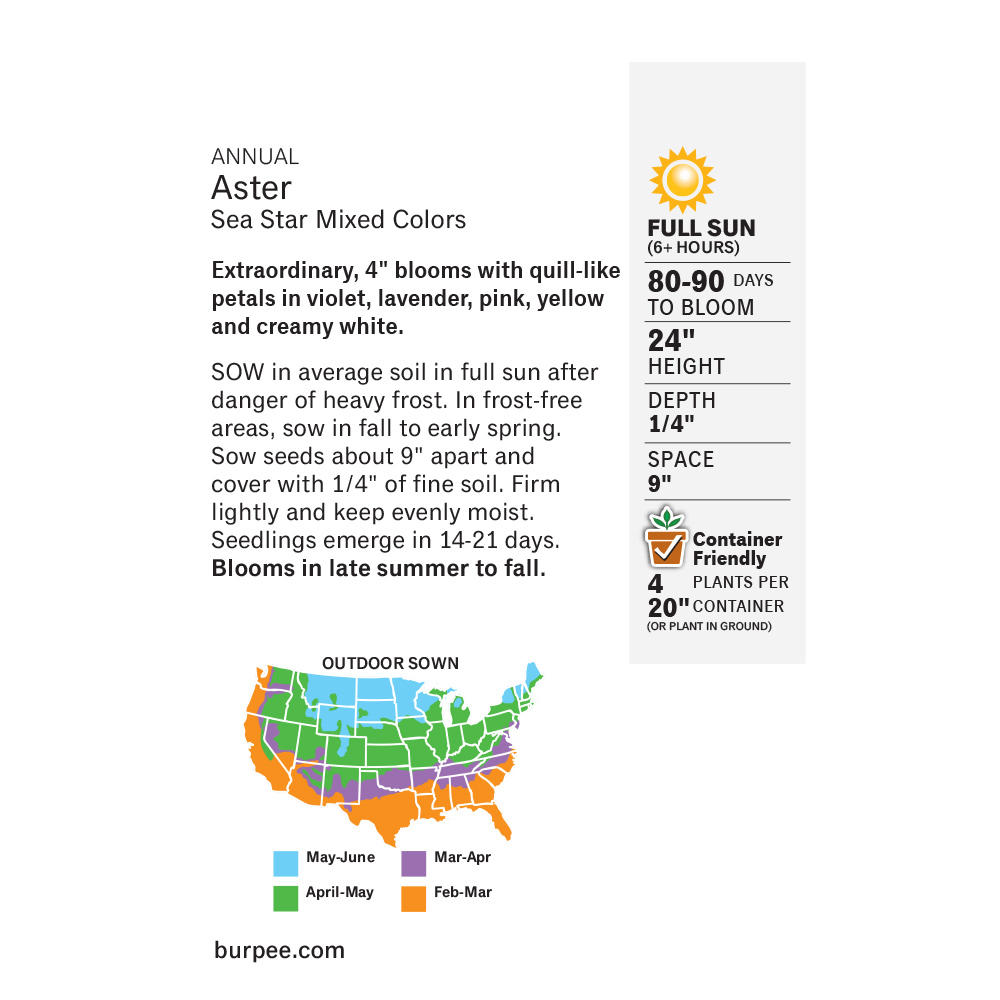 ANNUAL
Aster
Sea Star Mixed Colors

Extraordinary, 4" blooms with quill-like petals in violet, lavender, pink, yellow and creamy white.

SOW in average soil in full sun after danger of heavy frost. In frost-free areas, sow in fall to early spring. Sow seeds about 9" apart and cover with 1/4" of fine soil. Firm lightly and keep evenly moist. Seedlings emerge in 14-21 days. Blooms in late summer to fall.

OUTDOOR SOWN

May-June
April-May
Mar-Apr
Feb-Mar

burpee.com

FULL SUN
(6+ HOURS)

80-90 DAYS
TO BLOOM

24"
HEIGHT

DEPTH
1/4"

SPACE
9"

Container
Friendly
4 PLANTS PER
20" CONTAINER
(OR PLANT IN GROUND)